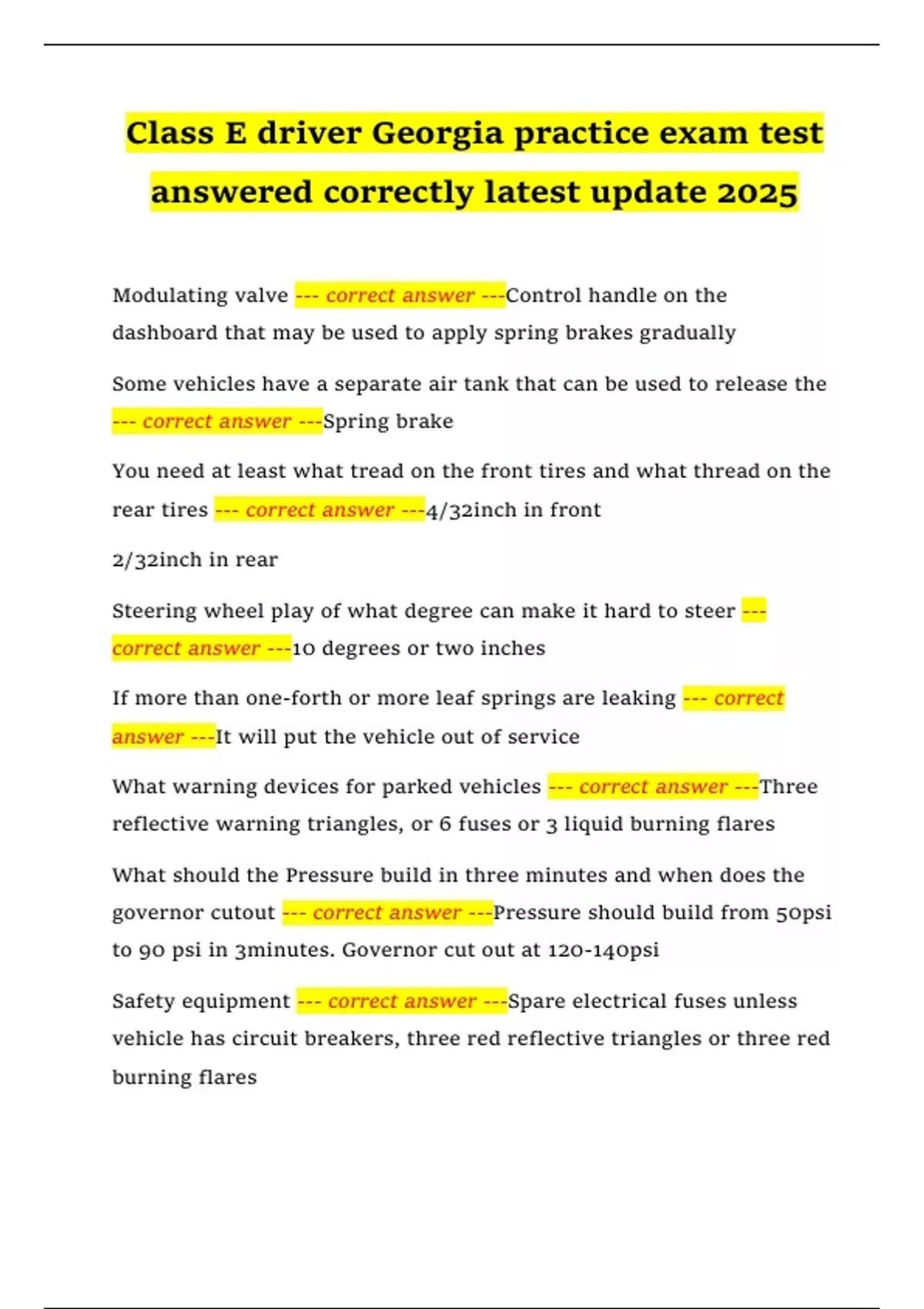 Class E driver Georgia practice exam test answered correctly latest update 2025

Modulating valve --- correct answer ---Control handle on the dashboard that may be used to apply spring brakes gradually

Some vehicles have a separate air tank that can be used to release the --- correct answer ---Spring brake

You need at least what tread on the front tires and what thread on the rear tires --- correct answer ---4/32inch in front

2/32inch in rear

Steering wheel play of what degree can make it hard to steer --- correct answer ---10 degrees or two inches

If more than one-forth or more leaf springs are leaking --- correct answer ---It will put the vehicle out of service

What warning devices for parked vehicles --- correct answer ---Three reflective warning triangles, or 6 fuses or 3 liquid burning flares

What should the Pressure build in three minutes and when does the governor cutout --- correct answer ---Pressure should build from 50psi to 90 psi in 3minutes. Governor cut out at 120-140psi

Safety equipment --- correct answer ---Spare electrical fuses unless vehicle has circuit breakers, three red reflective triangles or three red burning flares